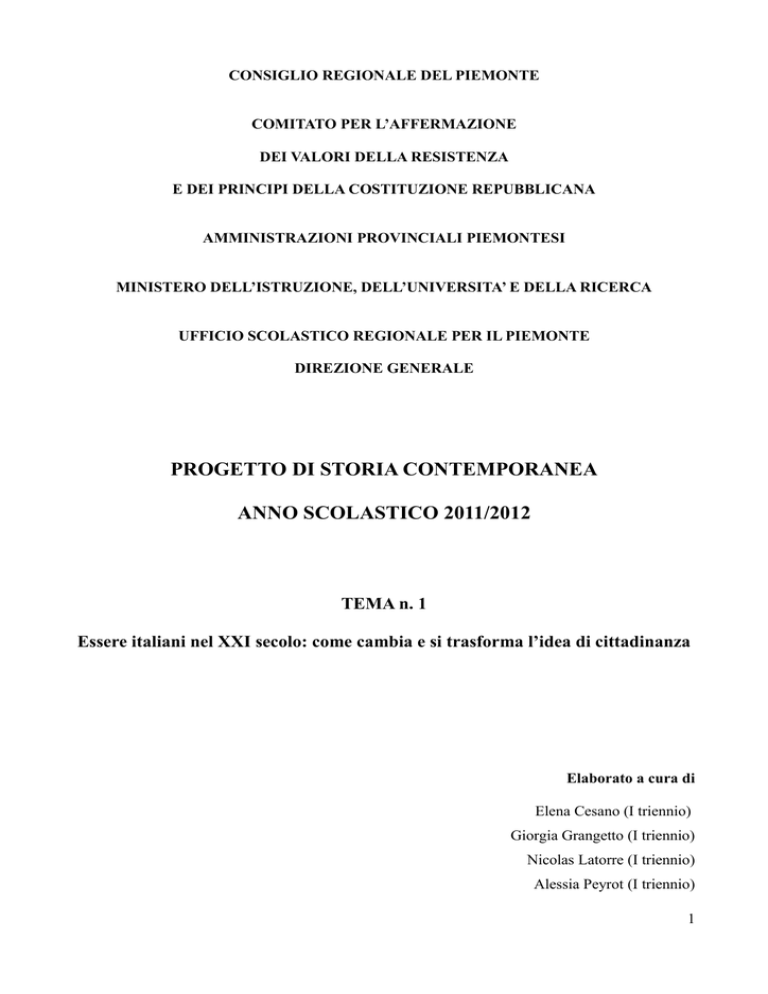 CONSIGLIO REGIONALE DEL PIEMONTE

COMITATO PER L'AFFERMAZIONE
DEI VALORI DELLA RESISTENZA
E DEI PRINCIPI DELLA COSTITUZIONE REPUBBLICANA

AMMINISTRAZIONI PROVINCIALI PIEMONTESI

MINISTERO DELL'ISTRUZIONE, DELL'UNIVERSITA' E DELLA RICERCA

UFFICIO SCOLASTICO REGIONALE PER IL PIEMONTE
DIREZIONE GENERALE

PROGETTO DI STORIA CONTEMPORANEA

ANNO SCOLASTICO 2011/2012

TEMA n. 1

Essere italiani nel XXI secolo: come cambia e si trasforma l'idea di cittadinanza

Elaborato a cura di

Elena Cesano (I triennio)
Giorgia Grangetto (I triennio)
Nicolas Latorre (I triennio)
Alessia Peyrot (I triennio)

1